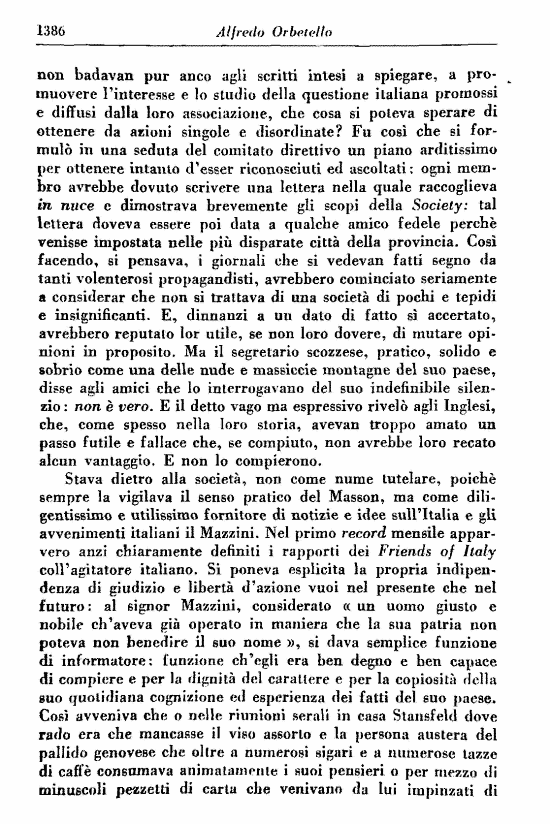 1386 Alfredo Orbetello

non badavan pur anco agli scritti intesi a spiegare, a promuovere l'interesse e lo studio della questione italiana promossi e diffusi dalla loro associazione, che cosa si poteva sperare di ottenere da azioni singole e disordinate? Fu così che si formulò in una seduta del comitato direttivo un piano arditissimo per ottenere intanto d'esser riconosciuti ed ascoltati: ogni membro avrebbe dovuto scrivere una lettera nella quale raccoglieva in nuce e dimostrava brevemente gli scopi della Society: tal lettera doveva essere poi data a qualche amico fedele perchè venisse impostata nelle più disparate città della provincia. Così facendo, si pensava, i giornali che si vedevan fatti segno da tanti volenterosi propagandisti, avrebbero cominciato seriamente a considerar che non si trattava di una società di pochi e tepidi e insignificanti. E, dinnanzi a un dato di fatto sì accertato, avrebbero reputato lor utile, se non loro dovere, di mutare opinioni in proposito. Ma il segretario scozzese, pratico, solido e sobrio come una delle nude e massiccie montagne del suo paese, disse agli amici che lo interrogavano del suo indefinibile silenzio: non è vero. E il detto vago ma espressivo rivelò agli Inglesi, che, come spesso nella loro storia, avevan troppo amato un passo futile e fallace che, se compiuto, non avrebbe loro recato alcun vantaggio. E non lo compierono.

Stava dietro alla società, non come nume tutelare, poichè sempre la vigilava il senso pratico del Masson, ma come diligentissimo e utilissimo fornitore di notizie e idee sull'Italia e gli avvenimenti italiani il Mazzini. Nel primo record mensile apparvero anzi chiaramente definiti i rapporti dei Friends of Italy coll'agitatore italiano. Si poneva esplicita la propria indipendenza di giudizio e libertà d'azione vuoi nel presente che nel futuro: al signor Mazzini, considerato « un uomo giusto e nobile ch'aveva già operato in maniera che la sua patria non poteva non benedire il suo nome », si dava semplice funzione di informatore: funzione ch'egli era ben degno e ben capace di compiere e per la dignità del carattere e per la copiosità della suo quotidiana cognizione ed esperienza dei fatti del suo paese. Così avveniva che o nelle riunioni serali in casa Stansfeld dove rado era che mancasse il viso assorto e la persona austera del pallido genovese che oltre a numerosi sigari e a numerose tazze di caffè consumava animatamente i suoi pensieri o per mezzo di minuscoli pezzetti di carta che venivano da lui impinzati di